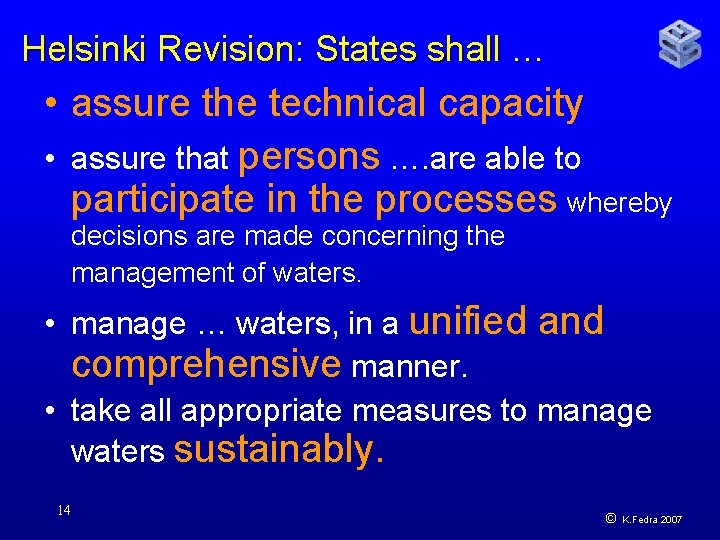 Helsinki Revision: States shall …

• assure the technical capacity

• assure that persons ….are able to participate in the processes whereby decisions are made concerning the management of waters.

• manage … waters, in a unified and comprehensive manner.

• take all appropriate measures to manage waters sustainably.

14

© K.Fedra 2007